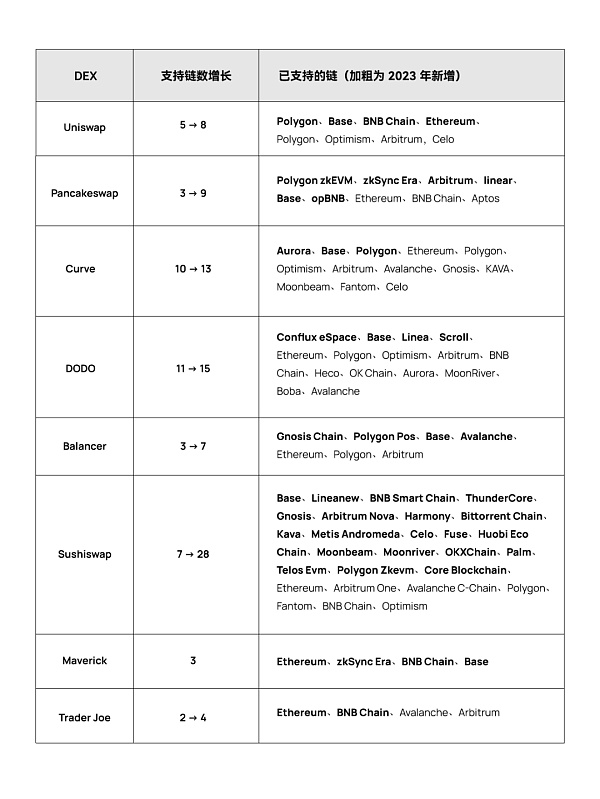 | DEX | 支持链数增长 | 已支持的链（加粗为 2023 年新增） |
|---|---|---|
| Uniswap | 5 → 8 | Polygon、Base、BNB Chain、Ethereum、Polygon、Optimism、Arbitrum、Celo |
| Pancakeswap | 3 → 9 | Polygon zkEVM、zkSync Era、Arbitrum、linear、Base、opBNB、Ethereum、BNB Chain、Aptos |
| Curve | 10 → 13 | Aurora、Base、Polygon、Ethereum、Polygon、Optimism、Arbitrum、Avalanche、Gnosis、KAVA、Moonbeam、Fantom、Celo |
| DODO | 11 → 15 | Conflux eSpace、Base、Linea、Scroll、Ethereum、Polygon、Optimism、Arbitrum、BNB Chain、Heco、OK Chain、Aurora、MoonRiver、Boba、Avalanche |
| Balancer | 3 → 7 | Gnosis Chain、Polygon Pos、Base、Avalanche、Ethereum、Polygon、Arbitrum |
| Sushiswap | 7 → 28 | Base、Lineanew、BNB Smart Chain、ThunderCore、Gnosis、Arbitrum Nova、Harmony、Bittorrent Chain、Kava、Metis Andromeda、Celo、Fuse、Huobi Eco Chain、Moonbeam、Moonriver、OKXChain、Palm、Telos Evm、Polygon Zkevm、Core Blockchain、Ethereum、Arbitrum One、Avalanche C-Chain、Polygon、Fantom、BNB Chain、Optimism |
| Maverick | 3 | Ethereum、zkSync Era、BNB Chain、Base |
| Trader Joe | 2 → 4 | Ethereum、BNB Chain、Avalanche、Arbitrum |